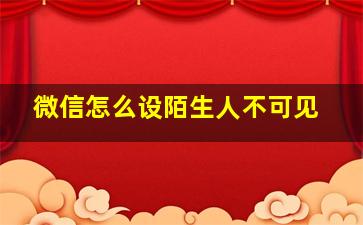 微信怎么设陌生人不可见